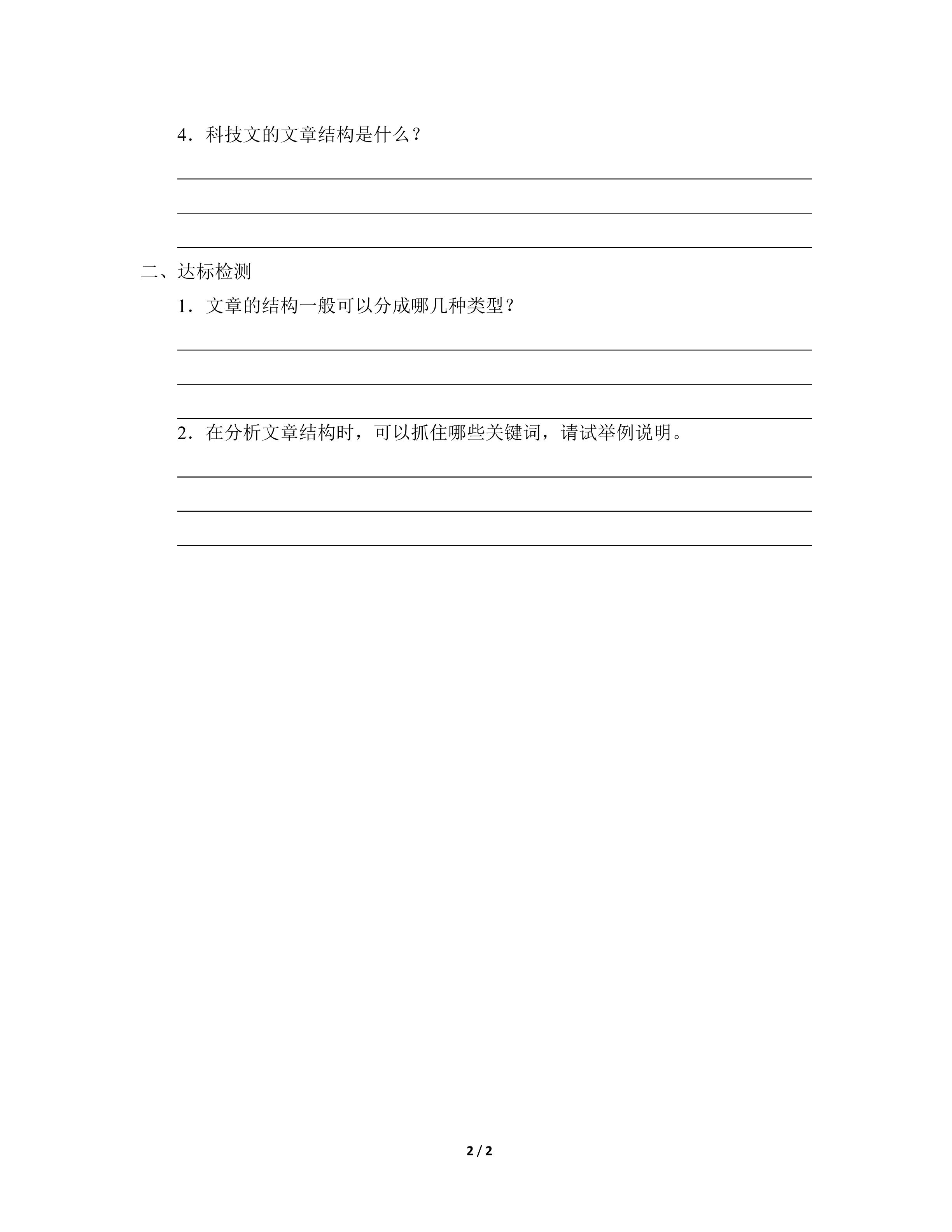 4．科技文的文章结构是什么？

____

____

____

二、达标检测

1．文章的结构一般可以分成哪几种类型？

____

____

____

2．在分析文章结构时，可以抓住哪些关键词，请试举例说明。

____

____

____

2 / 2